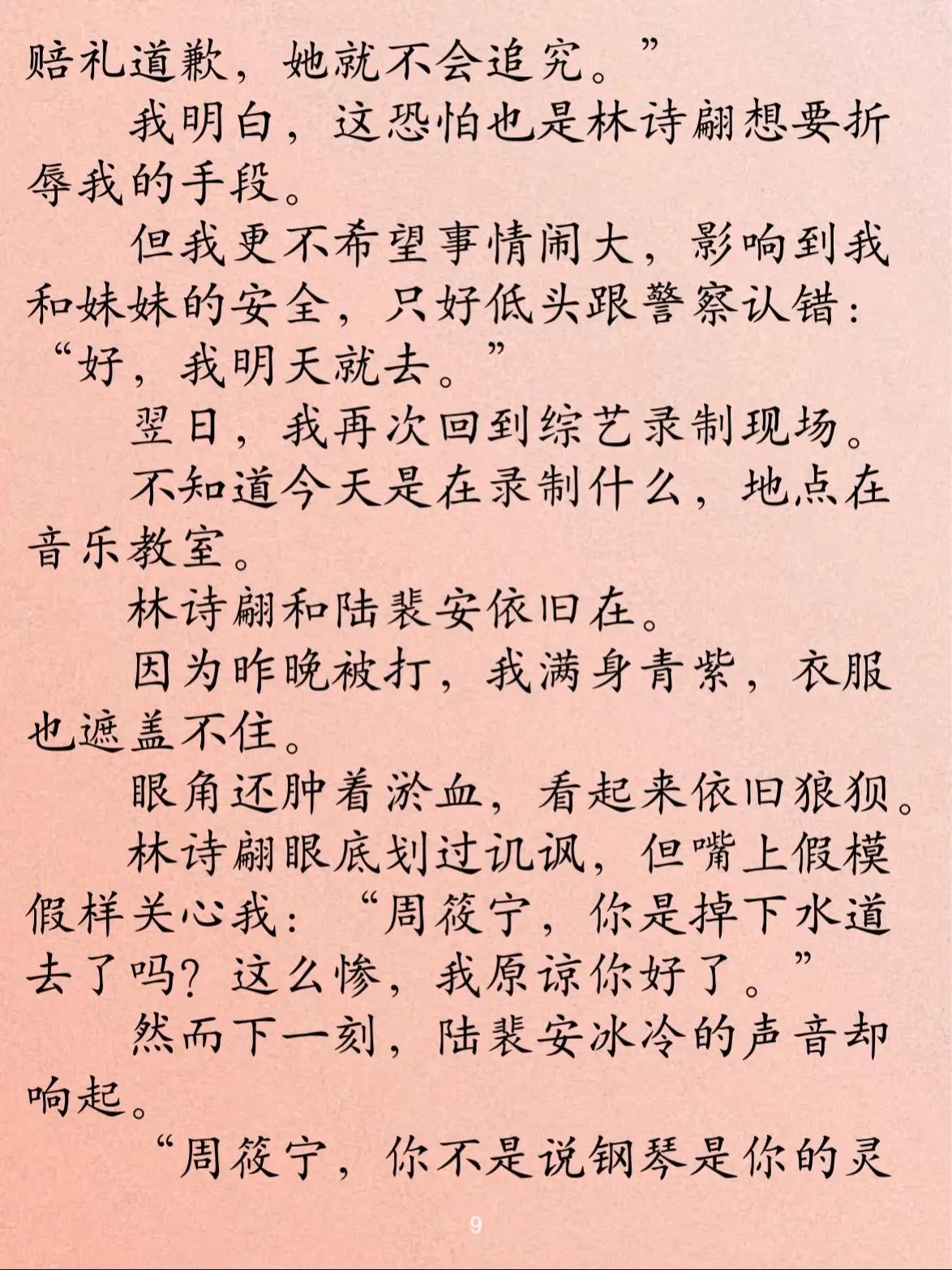 赔礼道歉，她就不会追究。”

我明白，这恐怕也是林诗翩想要折辱我的手段。

但我更不希望事情闹大，影响到我和妹妹的安全，只好低头跟警察认错：“好，我明天就去。”

翌日，我再次回到综艺录制现场。

不知道今天是在录制什么，地点在音乐教室。

林诗翩和陆裴安依旧在。

因为昨晚被打，我满身青紫，衣服也遮盖不住。

眼角还肿着淤血，看起来依旧狼狈。

林诗翩眼底划过讥讽，但嘴上假模假样关心我：“周筱宁，你是掉下水道去了吗？这么惨，我原谅你好了。”

然而下一刻，陆裴安冰冷的声音却响起。

“周筱宁，你不是说钢琴是你的灵

9